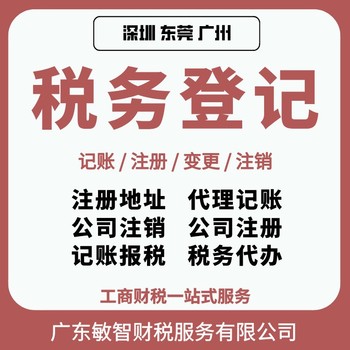 深圳 东莞 广州

税务登记

记账 / 注册 / 变更 / 注销

注册地址　代理记账
公司注销　公司注册
记账报税　税务代办

工商财税一站式服务

广东敏智财税服务有限公司